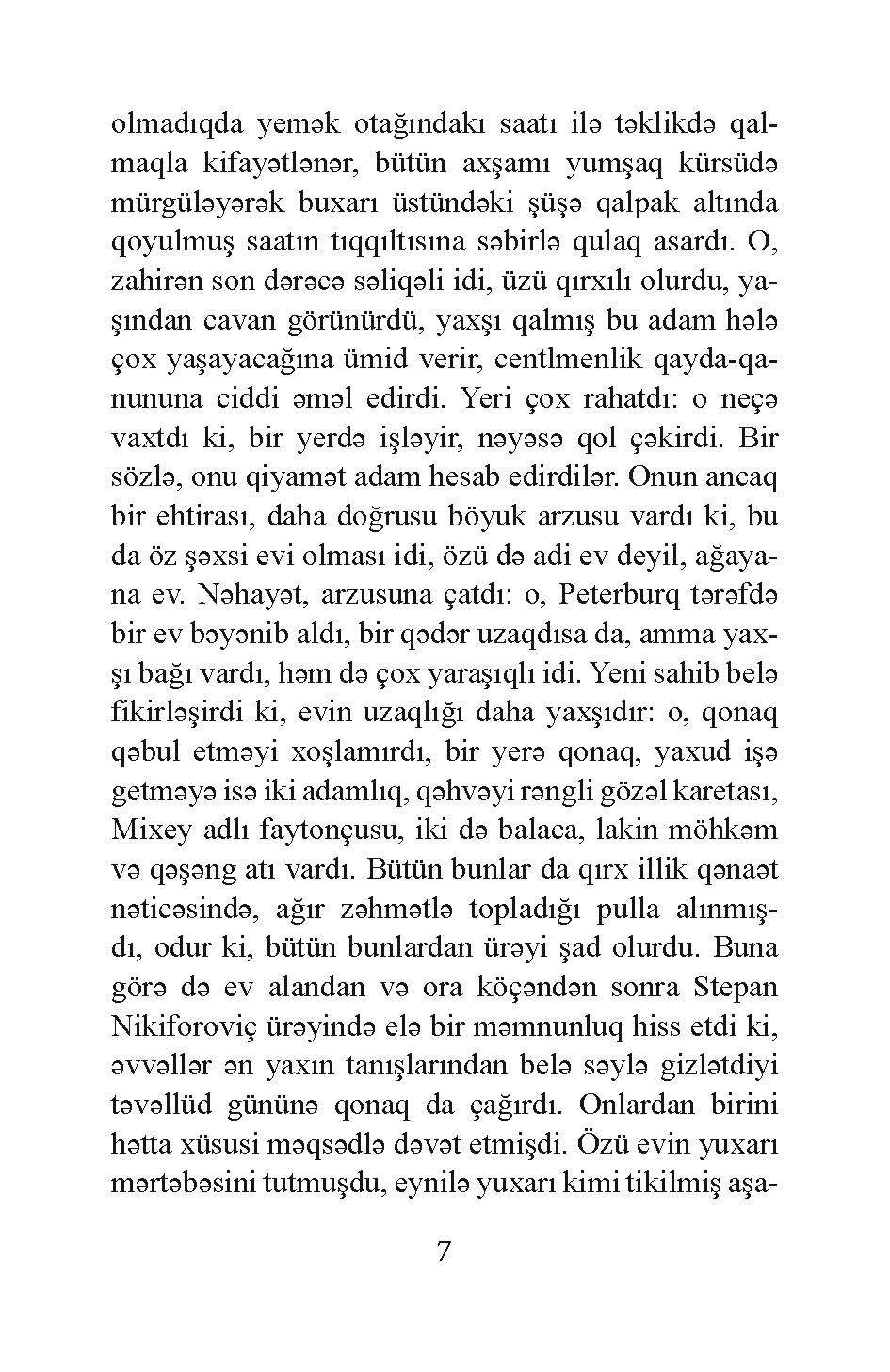 olmadıqda yemək otağındakı saatı ilə təklikdə qalmaqla kifayətlənər, bütün axşamı yumşaq kürsüdə mürgüləyərək buxarı üstündəki şüşə qalpak altında qoyulmuş saatın tıqqıltısına səbirlə qulaq asardı. O, zahirən son dərəcə səliqəli idi, üzü qırxılı olurdu, yaşından cavan görünürdü, yaxşı qalmış bu adam hələ çox yaşayacağına ümid verir, centlmenlik qayda-qanununa ciddi əməl edirdi. Yeri çox rahatdı: o neçə vaxtdı ki, bir yerdə işləyir, nəyəsə qol çəkirdi. Bir sözlə, onu qiyamət adam hesab edirdilər. Onun ancaq bir ehtirası, daha doğrusu böyuk arzusu vardı ki, bu da öz şəxsi evi olması idi, özü də adi ev deyil, ağayana ev. Nəhayət, arzusuna çatdı: o, Peterburq tərəfdə bir ev bəyənib aldı, bir qədər uzaqdısa da, amma yaxşı bağı vardı, həm də çox yaraşıqlı idi. Yeni sahib belə fikirləşirdi ki, evin uzaqlığı daha yaxşıdır: o, qonaq qəbul etməyi xoşlamırdı, bir yerə qonaq, yaxud işə getməyə isə iki adamlıq, qəhvəyi rəngli gözəl karetası, Mixey adlı faytonçusu, iki də balaca, lakin möhkəm və qəşəng atı vardı. Bütün bunlar da qırx illik qənaət nəticəsində, ağır zəhmətlə topladığı pulla alınmışdı, odur ki, bütün bunlardan ürəyi şad olurdu. Buna görə də ev alandan və ora köçəndən sonra Stepan Nikiforoviç ürəyində elə bir məmnunluq hiss etdi ki, əvvəllər ən yaxın tanışlarından belə səylə gizlətdiyi təvəllüd gününə qonaq da çağırdı. Onlardan birini hətta xüsusi məqsədlə dəvət etmişdi. Özü evin yuxarı mərtəbəsini tutmuşdu, eynilə yuxarı kimi tikilmiş aşa-

7